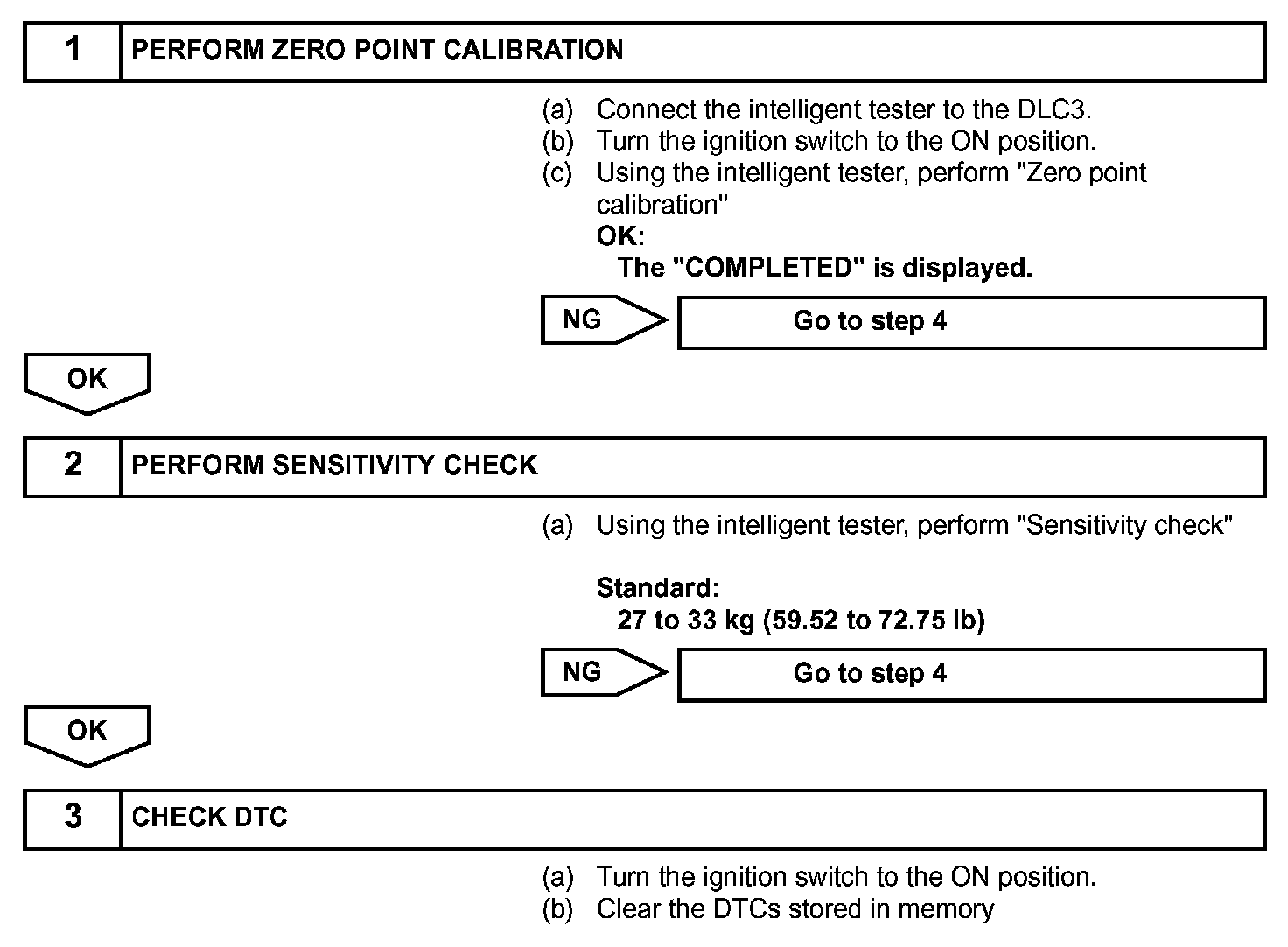 1 PERFORM ZERO POINT CALIBRATION

(a) Connect the intelligent tester to the DLC3.
(b) Turn the ignition switch to the ON position.
(c) Using the intelligent tester, perform "Zero point calibration"
OK:
The "COMPLETED" is displayed.

NG Go to step 4

OK

2 PERFORM SENSITIVITY CHECK

(a) Using the intelligent tester, perform "Sensitivity check"

Standard:
27 to 33 kg (59.52 to 72.75 lb)

NG Go to step 4

OK

3 CHECK DTC

(a) Turn the ignition switch to the ON position.
(b) Clear the DTCs stored in memory